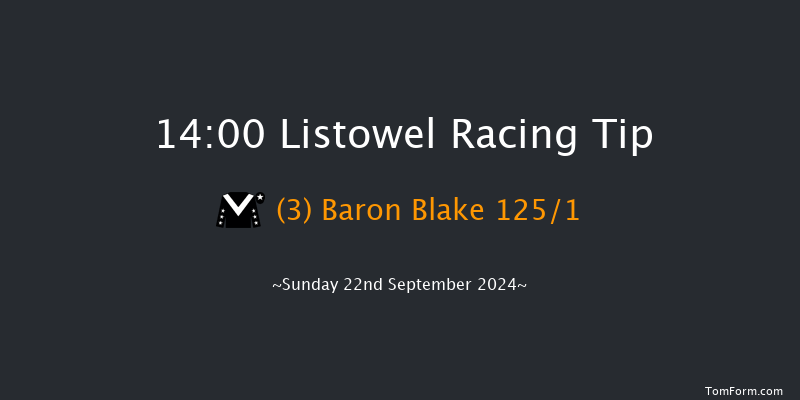 14:00 Listowel Racing Tip

(3) Baron Blake 125/1

~Sunday 22nd September 2024~

TomForm.com